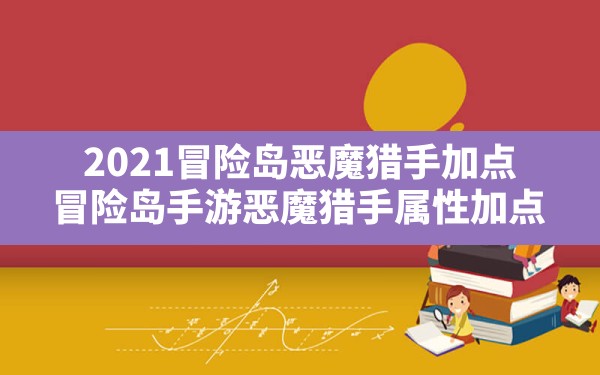 2021冒险岛恶魔猎手加点
冒险岛手游恶魔猎手属性加点